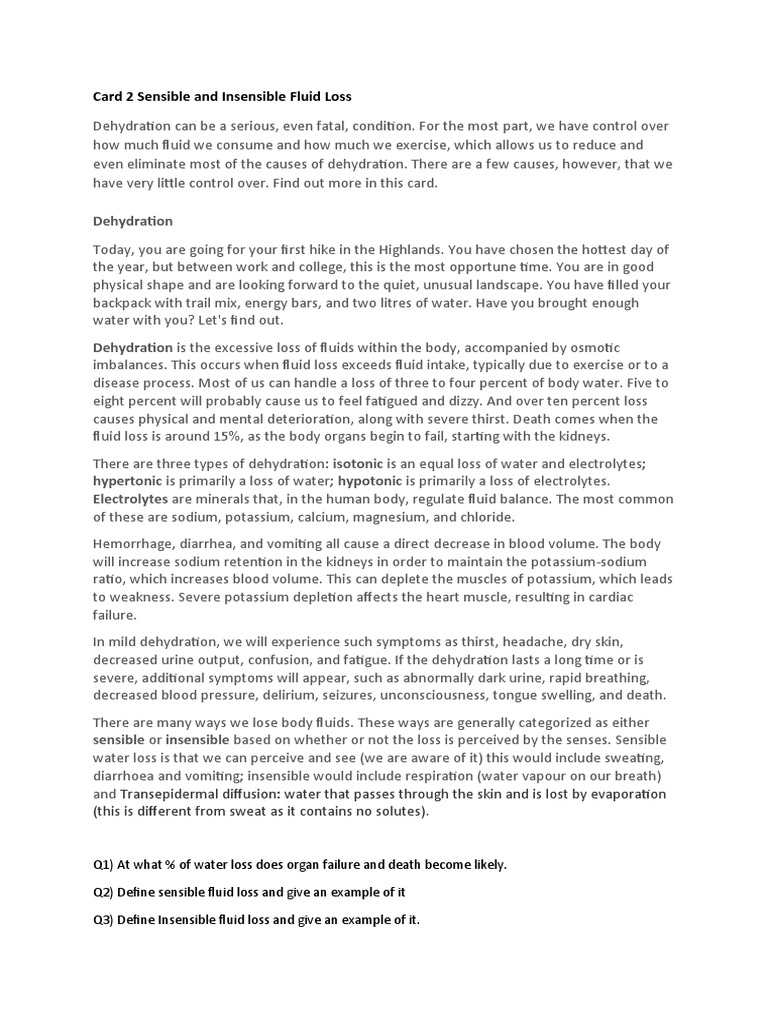 Card 2 Sensible and Insensible Fluid Loss

Dehydration can be a serious, even fatal, condition. For the most part, we have control over how much fluid we consume and how much we exercise, which allows us to reduce and even eliminate most of the causes of dehydration. There are a few causes, however, that we have very little control over. Find out more in this card.

Dehydration

Today, you are going for your first hike in the Highlands. You have chosen the hottest day of the year, but between work and college, this is the most opportune time. You are in good physical shape and are looking forward to the quiet, unusual landscape. You have filled your backpack with trail mix, energy bars, and two litres of water. Have you brought enough water with you? Let's find out.

Dehydration is the excessive loss of fluids within the body, accompanied by osmotic imbalances. This occurs when fluid loss exceeds fluid intake, typically due to exercise or to a disease process. Most of us can handle a loss of three to four percent of body water. Five to eight percent will probably cause us to feel fatigued and dizzy. And over ten percent loss causes physical and mental deterioration, along with severe thirst. Death comes when the fluid loss is around 15%, as the body organs begin to fail, starting with the kidneys.

There are three types of dehydration: isotonic is an equal loss of water and electrolytes; hypertonic is primarily a loss of water; hypotonic is primarily a loss of electrolytes. Electrolytes are minerals that, in the human body, regulate fluid balance. The most common of these are sodium, potassium, calcium, magnesium, and chloride.

Hemorrhage, diarrhea, and vomiting all cause a direct decrease in blood volume. The body will increase sodium retention in the kidneys in order to maintain the potassium-sodium ratio, which increases blood volume. This can deplete the muscles of potassium, which leads to weakness. Severe potassium depletion affects the heart muscle, resulting in cardiac failure.

In mild dehydration, we will experience such symptoms as thirst, headache, dry skin, decreased urine output, confusion, and fatigue. If the dehydration lasts a long time or is severe, additional symptoms will appear, such as abnormally dark urine, rapid breathing, decreased blood pressure, delirium, seizures, unconsciousness, tongue swelling, and death.

There are many ways we lose body fluids. These ways are generally categorized as either sensible or insensible based on whether or not the loss is perceived by the senses. Sensible water loss is that we can perceive and see (we are aware of it) this would include sweating, diarrhoea and vomiting; insensible would include respiration (water vapour on our breath) and Transepidermal diffusion: water that passes through the skin and is lost by evaporation (this is different from sweat as it contains no solutes).

Q1) At what % of water loss does organ failure and death become likely.

Q2) Define sensible fluid loss and give an example of it

Q3) Define Insensible fluid loss and give an example of it.